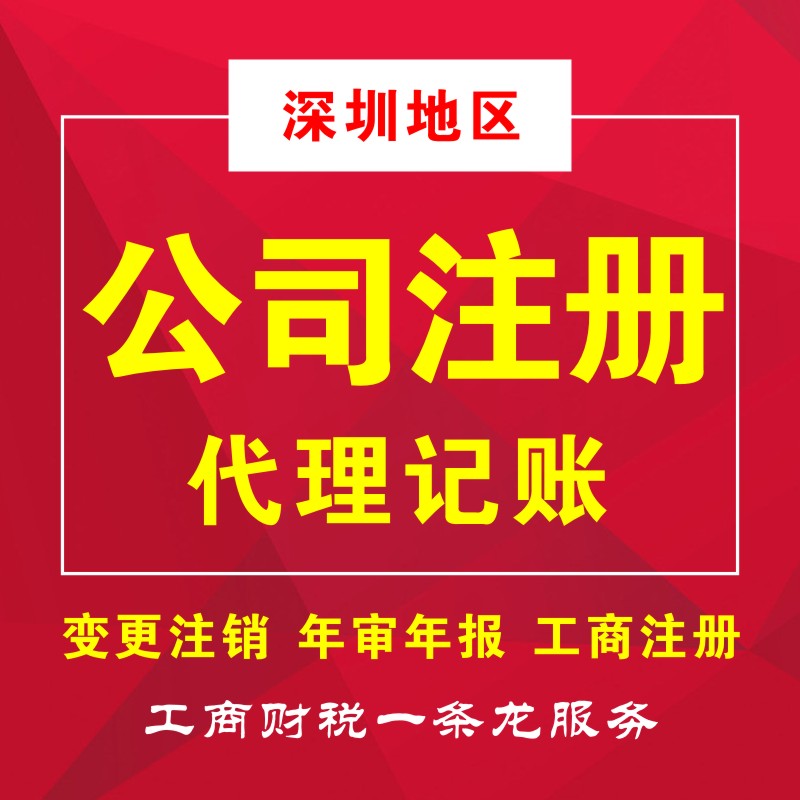 深圳地区

公司注册

代理记账

变更注销 年审年报 工商注册

工商财税一条龙服务